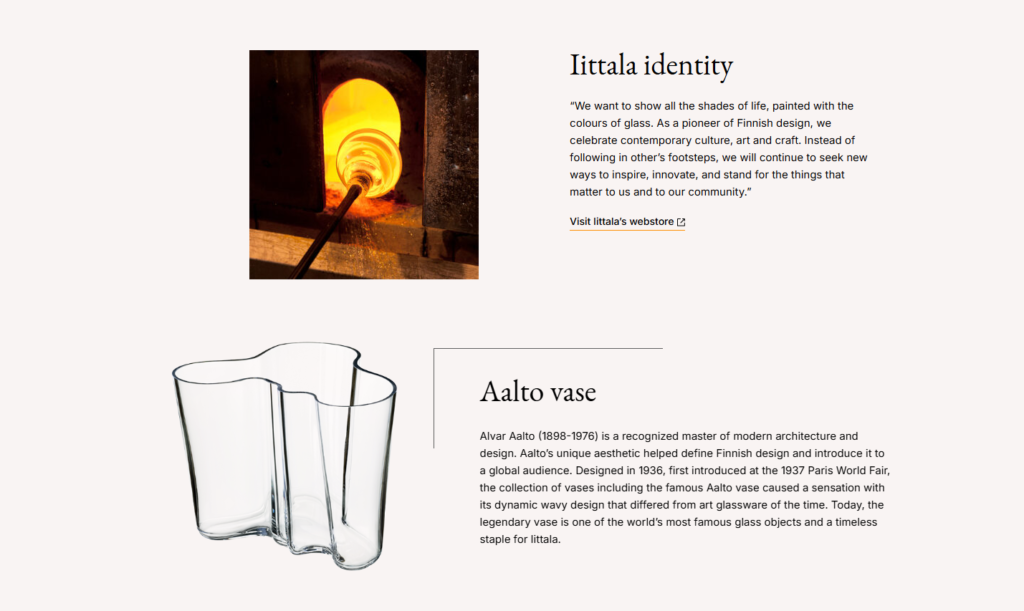 Iittala identity

"We want to show all the shades of life, painted with the colours of glass. As a pioneer of Finnish design, we celebrate contemporary culture, art and craft. Instead of following in other's footsteps, we will continue to seek new ways to inspire, innovate, and stand for the things that matter to us and to our community."

Visit Iittala's webstore

Aalto vase

Alvar Aalto (1898-1976) is a recognized master of modern architecture and design. Aalto's unique aesthetic helped define Finnish design and introduce it to a global audience. Designed in 1936, first introduced at the 1937 Paris World Fair, the collection of vases including the famous Aalto vase caused a sensation with its dynamic wavy design that differed from art glassware of the time. Today, the legendary vase is one of the world's most famous glass objects and a timeless staple for Iittala.